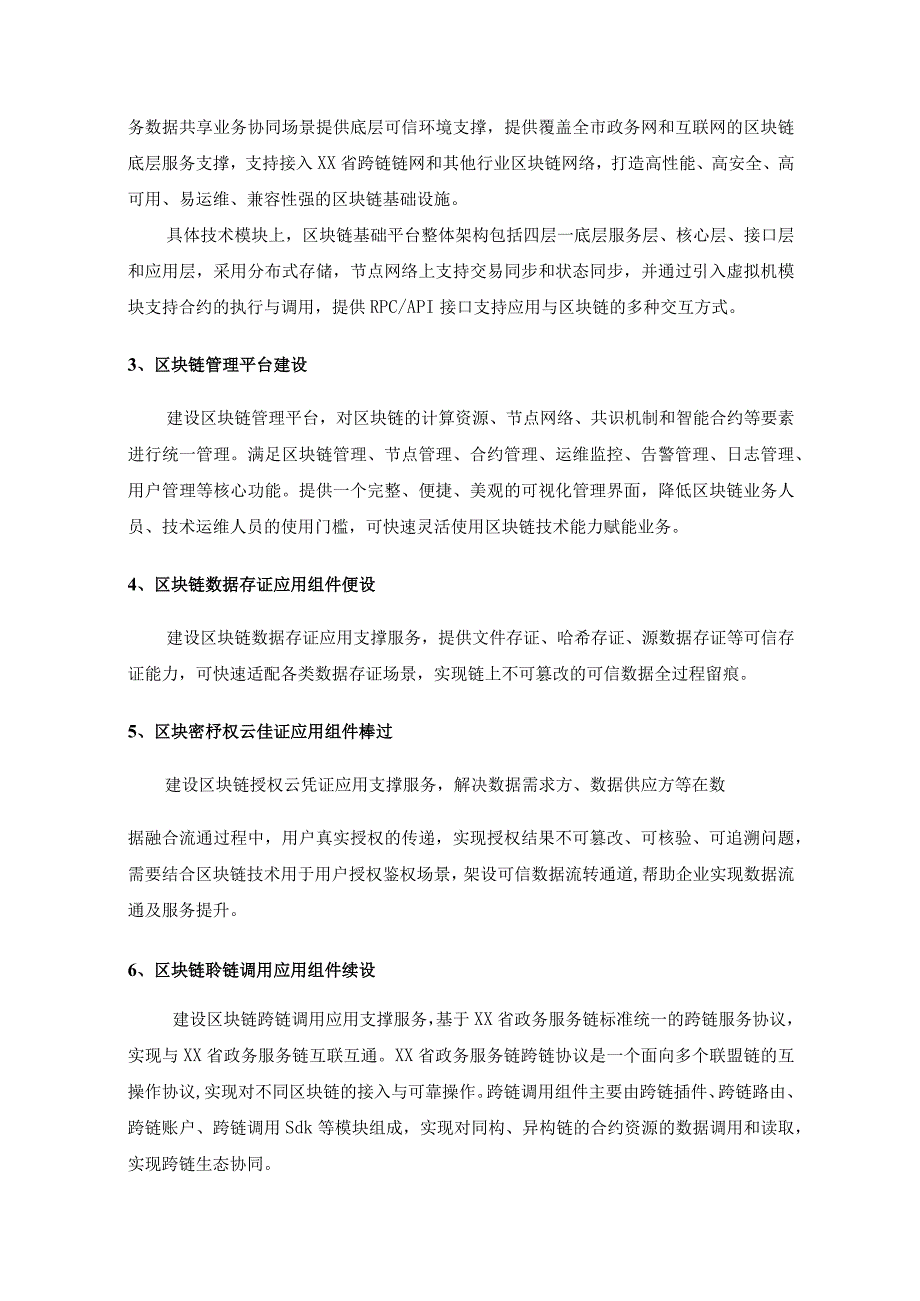 务数据共享业务协同场景提供底层可信环境支撑，提供覆盖全市政务网和互联网的区块链底层服务支撑，支持接入XX省跨链链网和其他行业区块链网络，打造高性能、高安全、高可用、易运维、兼容性强的区块链基础设施。

具体技术模块上，区块链基础平台整体架构包括四层一底层服务层、核心层、接口层和应用层，采用分布式存储，节点网络上支持交易同步和状态同步，并通过引入虚拟机模块支持合约的执行与调用，提供RPC/API接口支持应用与区块链的多种交互方式。

3、区块链管理平台建设

建设区块链管理平台，对区块链的计算资源、节点网络、共识机制和智能合约等要素进行统一管理。满足区块链管理、节点管理、合约管理、运维监控、告警管理、日志管理、用户管理等核心功能。提供一个完整、便捷、美观的可视化管理界面，降低区块链业务人员、技术运维人员的使用门槛，可快速灵活使用区块链技术能力赋能业务。

4、区块链数据存证应用组件便设

建设区块链数据存证应用支撑服务，提供文件存证、哈希存证、源数据存证等可信存证能力，可快速适配各类数据存证场景，实现链上不可篡改的可信数据全过程留痕。

5、区块密杼权云佳证应用组件棒过

建设区块链授权云凭证应用支撑服务，解决数据需求方、数据供应方等在数

据融合流通过程中，用户真实授权的传递，实现授权结果不可篡改、可核验、可追溯问题，需要结合区块链技术用于用户授权鉴权场景，架设可信数据流转通道，帮助企业实现数据流通及服务提升。

6、区块链聆链调用应用组件续设

建设区块链跨链调用应用支撑服务，基于XX省政务服务链标准统一的跨链服务协议，实现与XX省政务服务链互联互通。XX省政务服务链跨链协议是一个面向多个联盟链的互操作协议，实现对不同区块链的接入与可靠操作。跨链调用组件主要由跨链插件、跨链路由、跨链账户、跨链调用Sdk等模块组成，实现对同构、异构链的合约资源的数据调用和读取，实现跨链生态协同。